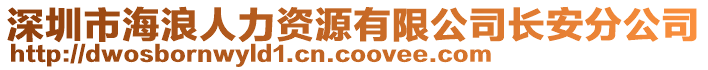 深圳市海浪人力资源有限公司长安分公司
http://dwosbornwyld1.cn.coovee.com